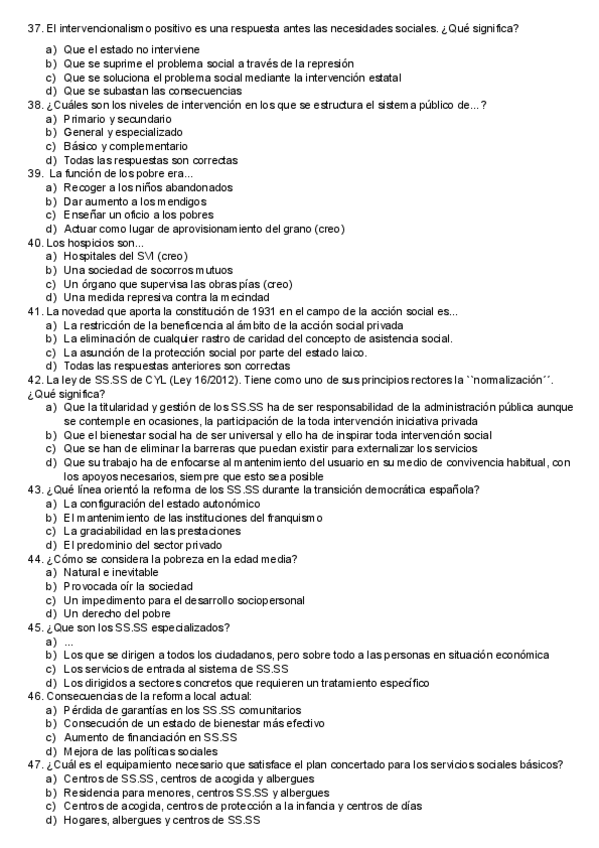 37. El intervencionalismo positivo es una respuesta antes las necesidades sociales. ¿Qué significa?
a) Que el estado no interviene
b) Que se suprime el problema social a través de la represión
c) Que se soluciona el problema social mediante la intervención estatal
d) Que se subastan las consecuencias
38. ¿Cuáles son los niveles de intervención en los que se estructura el sistema público de...?
a) Primario y secundario
b) General y especializado
c) Básico y complementario
d) Todas las respuestas son correctas
39. La función de los pobre era...
a) Recoger a los niños abandonados
b) Dar aumento a los mendigos
c) Enseñar un oficio a los pobres
d) Actuar como lugar de aprovisionamiento del grano (creo)
40. Los hospicios son...
a) Hospitales del SVI (creo)
b) Una sociedad de socorros mutuos
c) Un órgano que supervisa las obras pías (creo)
d) Una medida represiva contra la mecindad
41. La novedad que aporta la constitución de 1931 en el campo de la acción social es...
a) La restricción de la beneficencia al ámbito de la acción social privada
b) La eliminación de cualquier rastro de caridad del concepto de asistencia social.
c) La asunción de la protección social por parte del estado laico.
d) Todas las respuestas anteriores son correctas
42. La ley de SS.SS de CYL (Ley 16/2012). Tiene como uno de sus principios rectores la ``normalización´´. ¿Qué significa?
a) Que la titularidad y gestión de los SS.SS ha de ser responsabilidad de la administración pública aunque se contemple en ocasiones, la participación de la toda intervención iniciativa privada
b) Que el bienestar social ha de ser universal y ello ha de inspirar toda intervención social
c) Que se han de eliminar la barreras que puedan existir para externalizar los servicios
d) Que su trabajo ha de enfocarse al mantenimiento del usuario en su medio de convivencia habitual, con los apoyos necesarios, siempre que esto sea posible
43. ¿Qué línea orientó la reforma de los SS.SS durante la transición democrática española?
a) La configuración del estado autonómico
b) El mantenimiento de las instituciones del franquismo
c) La graciabilidad en las prestaciones
d) El predominio del sector privado
44. ¿Cómo se considera la pobreza en la edad media?
a) Natural e inevitable
b) Provocada oír la sociedad
c) Un impedimento para el desarrollo sociopersonal
d) Un derecho del pobre
45. ¿Que son los SS.SS especializados?
a) ...
b) Los que se dirigen a todos los ciudadanos, pero sobre todo a las personas en situación económica
c) Los servicios de entrada al sistema de SS.SS
d) Los dirigidos a sectores concretos que requieren un tratamiento específico
46. Consecuencias de la reforma local actual:
a) Pérdida de garantías en los SS.SS comunitarios
b) Consecución de un estado de bienestar más efectivo
c) Aumento de financiación en SS.SS
d) Mejora de las políticas sociales
47. ¿Cuál es el equipamiento necesario que satisface el plan concertado para los servicios sociales básicos?
a) Centros de SS.SS, centros de acogida y albergues
b) Residencia para menores, centros SS.SS y albergues
c) Centros de acogida, centros de protección a la infancia y centros de días
d) Hogares, albergues y centros de SS.SS